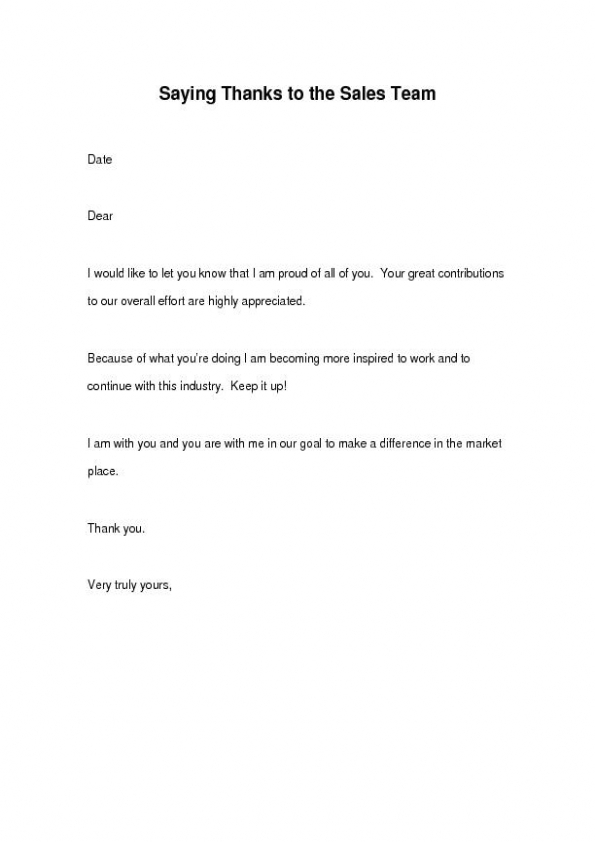 Saying Thanks to the Sales Team

Date

Dear

I would like to let you know that I am proud of all of you. Your great contributions to our overall effort are highly appreciated.

Because of what you're doing I am becoming more inspired to work and to continue with this industry. Keep it up!

I am with you and you are with me in our goal to make a difference in the market place.

Thank you.

Very truly yours,